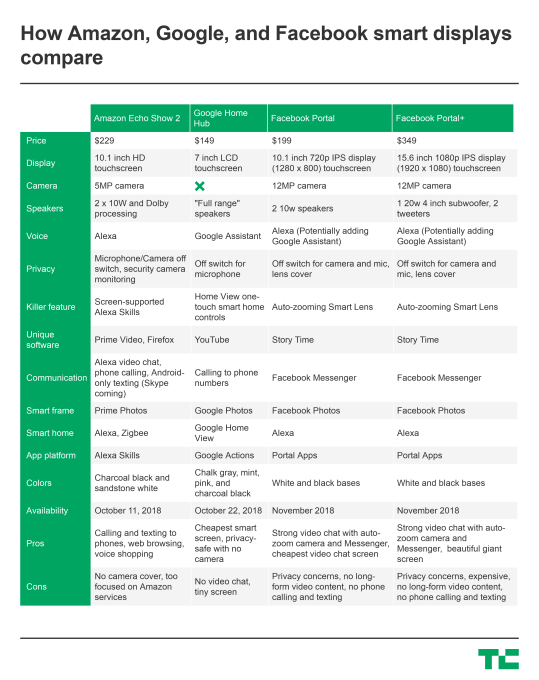 How Amazon, Google, and Facebook smart displays compare

| | Amazon Echo Show 2 | Google Home Hub | Facebook Portal | Facebook Portal+ |
|---|---|---|---|---|
| Price | $229 | $149 | $199 | $349 |
| Display | 10.1 inch HD touchscreen | 7 inch LCD touchscreen | 10.1 inch 720p IPS display (1280 x 800) touchscreen | 15.6 inch 1080p IPS display (1920 x 1080) touchscreen |
| Camera | 5MP camera | ✕ | 12MP camera | 12MP camera |
| Speakers | 2 x 10W and Dolby processing | "Full range" speakers | 2 10w speakers | 1 20w 4 inch subwoofer, 2 tweeters |
| Voice | Alexa | Google Assistant | Alexa (Potentially adding Google Assistant) | Alexa (Potentially adding Google Assistant) |
| Privacy | Microphone/Camera off switch, security camera monitoring | Off switch for microphone | Off switch for camera and mic, lens cover | Off switch for camera and mic, lens cover |
| Killer feature | Screen-supported Alexa Skills | Home View one-touch smart home controls | Auto-zooming Smart Lens | Auto-zooming Smart Lens |
| Unique software | Prime Video, Firefox | YouTube | Story Time | Story Time |
| Communication | Alexa video chat, phone calling, Android-only texting (Skype coming) | Calling to phone numbers | Facebook Messenger | Facebook Messenger |
| Smart frame | Prime Photos | Google Photos | Facebook Photos | Facebook Photos |
| Smart home | Alexa, Zigbee | Google Home View | Alexa | Alexa |
| App platform | Alexa Skills | Google Actions | Portal Apps | Portal Apps |
| Colors | Charcoal black and sandstone white | Chalk gray, mint, pink, and charcoal black | White and black bases | White and black bases |
| Availability | October 11, 2018 | October 22, 2018 | November 2018 | November 2018 |
| Pros | Calling and texting to phones, web browsing, voice shopping | Cheapest smart screen, privacy-safe with no camera | Strong video chat with auto-zoom camera and Messenger, cheapest video chat screen | Strong video chat with auto-zoom camera and Messenger, beautiful giant screen |
| Cons | No camera cover, too focused on Amazon services | No video chat, tiny screen | Privacy concerns, no long-form video content, no phone calling and texting | Privacy concerns, expensive, no long-form video content, no phone calling and texting |

TC